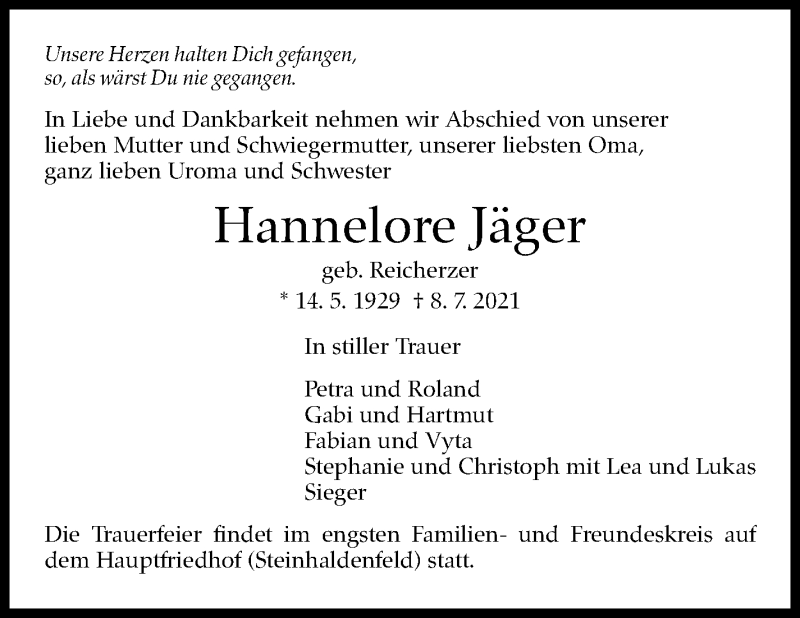 Unsere Herzen halten Dich gefangen,
so, als wärst Du nie gegangen.

In Liebe und Dankbarkeit nehmen wir Abschied von unserer lieben Mutter und Schwiegermutter, unserer liebsten Oma, ganz lieben Uroma und Schwester

Hannelore Jäger

geb. Reicherzer

* 14. 5. 1929 † 8. 7. 2021

In stiller Trauer

Petra und Roland
Gabi und Hartmut
Fabian und Vyta
Stephanie und Christoph mit Lea und Lukas
Sieger

Die Trauerfeier findet im engsten Familien- und Freundeskreis auf dem Hauptfriedhof (Steinhaldenfeld) statt.